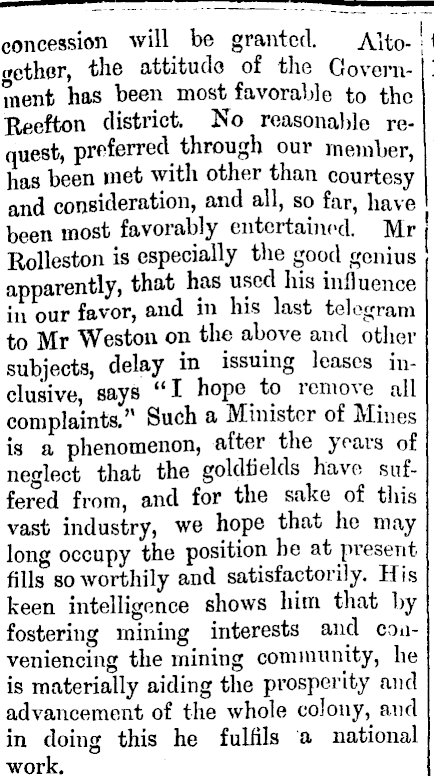 concession will be granted. Altogether, the attitude of the Government has been most favorable to the Reefton district. No reasonable request, preferred through our member, has been met with other than courtesy and consideration, and all, so far, have been most favorably entertained. Mr Rolleston is especially the good genius apparently, that has used his influence in our favor, and in his last telegram to Mr Weston on the above and other subjects, delay in issuing leases inclusive, says "I hope to remove all complaints." Such a Minister of Mines is a phenomenon, after the years of neglect that the goldfields have suffered from, and for the sake of this vast industry, we hope that he may long occupy the position he at present fills so worthily and satisfactorily. His keen intelligence shows him that by fostering mining interests and conveniencing the mining community, he is materially aiding the prosperity and advancement of the whole colony, and in doing this he fulfils a national work.